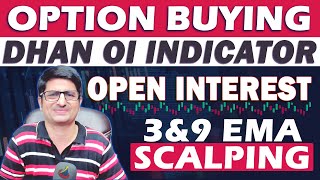 OPTION BUYING
DHAN OI INDICATOR
OPEN INTEREST
3&9 EMA
SCALPING